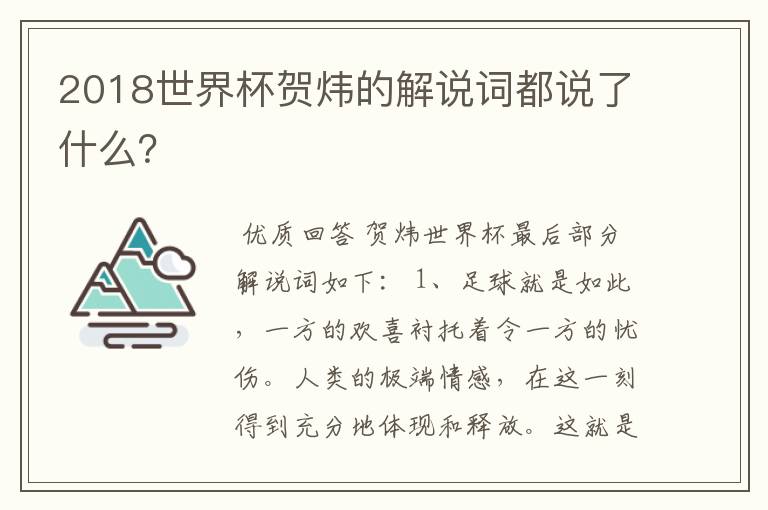 2018世界杯贺炜的解说词都说了什么?

优质回答 贺炜世界杯最后部分解说词如下: 1、足球就是如此,一方的欢喜衬托着令一方的忧伤。人类的极端情感,在这一刻得到充分地体现和释放。这就是